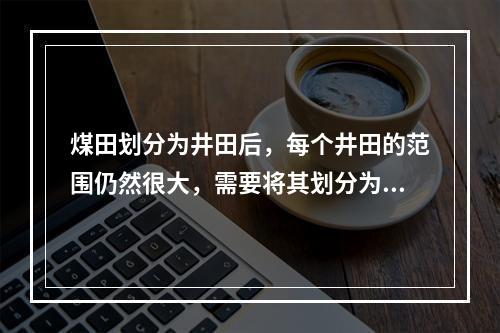 煤田划分为井田后，每个井田的范围仍然很大，需要将其划分为...